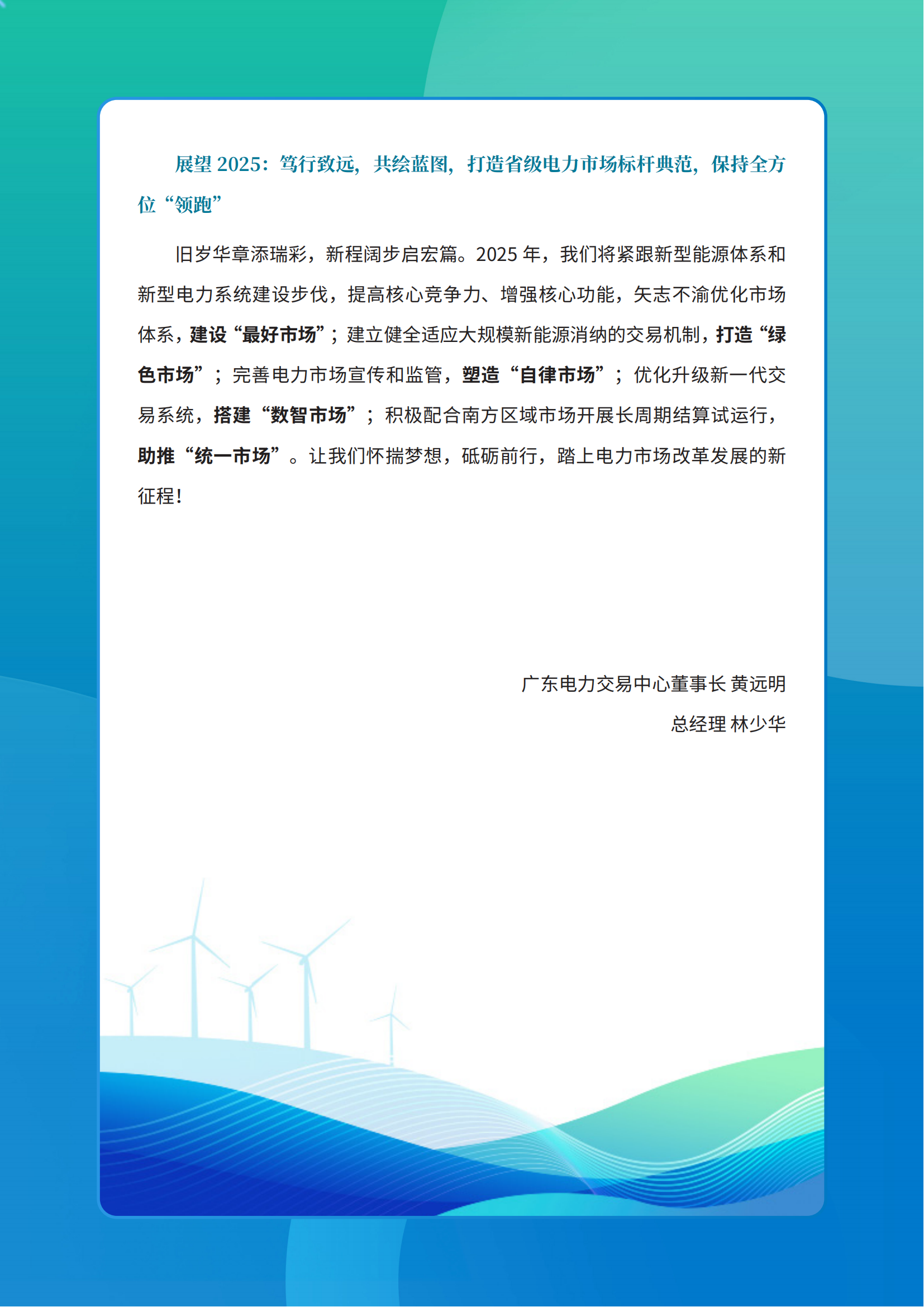 展望 2025：笃行致远，共绘蓝图，打造省级电力市场标杆典范，保持全方位“领跑”

旧岁华章添瑞彩，新程阔步启宏篇。2025 年，我们将紧跟新型能源体系和新型电力系统建设步伐，提高核心竞争力、增强核心功能，矢志不渝优化市场体系，建设“最好市场”；建立健全适应大规模新能源消纳的交易机制，打造“绿色市场”；完善电力市场宣传和监管，塑造“自律市场”；优化升级新一代交易系统，搭建“数智市场”；积极配合南方区域市场开展长周期结算试运行，助推“统一市场”。让我们怀揣梦想，砥砺前行，踏上电力市场改革发展的新征程！

广东电力交易中心董事长 黄远明

总经理 林少华